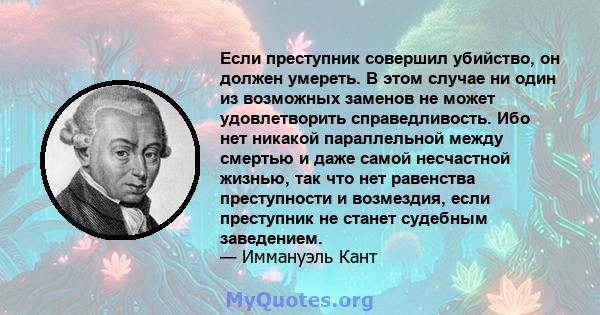 Если преступник совершил убийство, он должен умереть. В этом случае ни один из возможных заменов не может удовлетворить справедливость. Ибо нет никакой параллельной между смертью и даже самой несчастной жизнью, так что нет равенства преступности и возмездия, если преступник не станет судебным заведением.
— Иммануэль Кант

MyQuotes.org